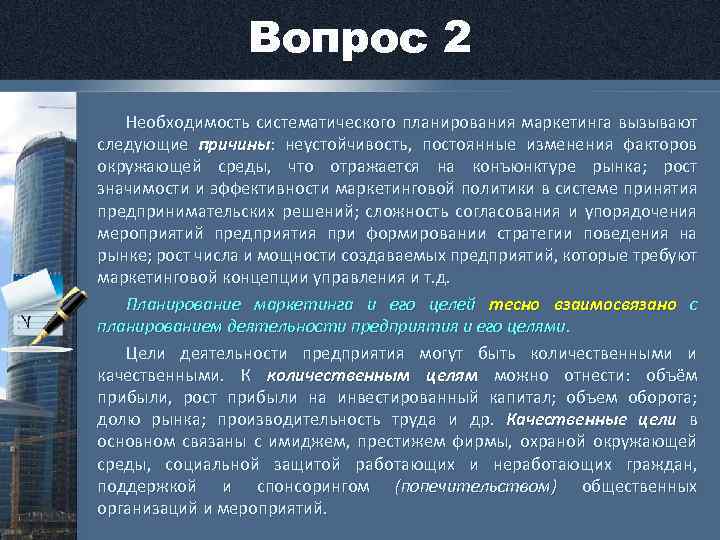 Вопрос 2

Необходимость систематического планирования маркетинга вызывают следующие причины: неустойчивость, постоянные изменения факторов окружающей среды, что отражается на конъюнктуре рынка; рост значимости и эффективности маркетинговой политики в системе принятия предпринимательских решений; сложность согласования и упорядочения мероприятий предприятия при формировании стратегии поведения на рынке; рост числа и мощности создаваемых предприятий, которые требуют маркетинговой концепции управления и т.д.

Планирование маркетинга и его целей тесно взаимосвязано с планированием деятельности предприятия и его целями.

Цели деятельности предприятия могут быть количественными и качественными. К количественным целям можно отнести: объём прибыли, рост прибыли на инвестированный капитал; объем оборота; долю рынка; производительность труда и др. Качественные цели в основном связаны с имиджем, престижем фирмы, охраной окружающей среды, социальной защитой работающих и неработающих граждан, поддержкой и спонсорингом (попечительством) общественных организаций и мероприятий.